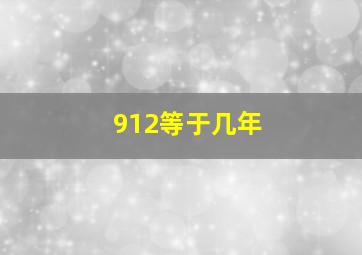 912等于几年